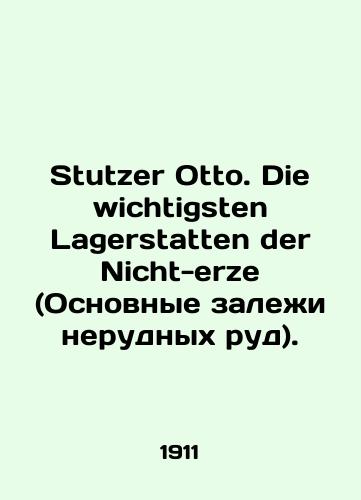 Stutzer Otto. Die wichtigsten Lagerstatten der Nicht-erze (Основные залежи нерудных руд).

1911